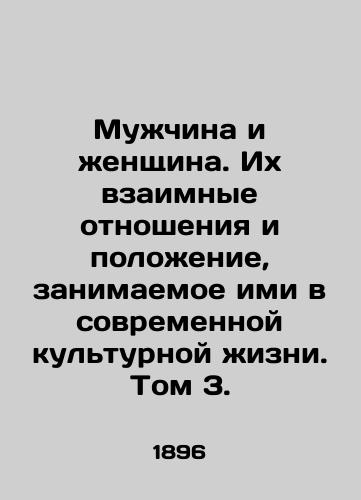 Мужчина и женщина. Их взаимные отношения и положение, занимаемое ими в современной культурной жизни. Том 3.

1896